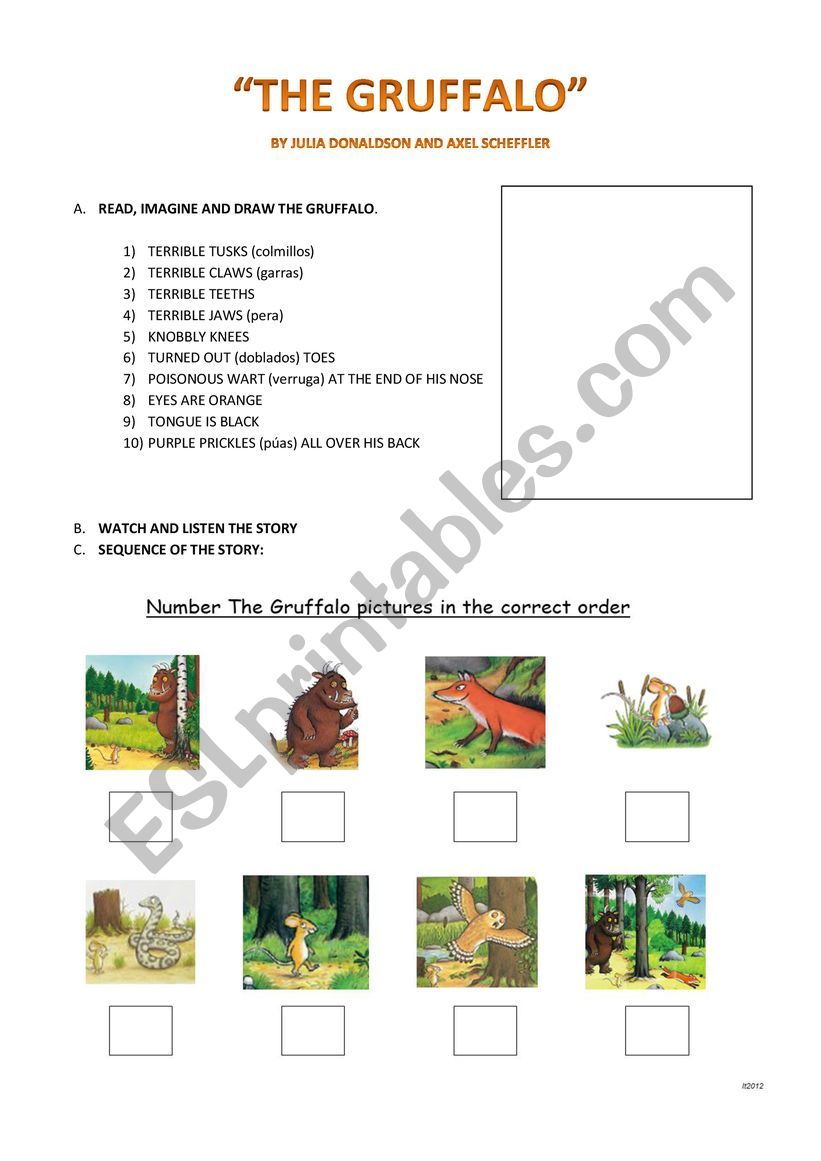 "THE GRUFFALO"

BY JULIA DONALDSON AND AXEL SCHEFFLER

A. READ, IMAGINE AND DRAW THE GRUFFALO.

1) TERRIBLE TUSKS (colmillos)
2) TERRIBLE CLAWS (garras)
3) TERRIBLE TEETHS
4) TERRIBLE JAWS (pera)
5) KNOBBLY KNEES
6) TURNED OUT (doblados) TOES
7) POISONOUS WART (verruga) AT THE END OF HIS NOSE
8) EYES ARE ORANGE
9) TONGUE IS BLACK
10) PURPLE PRICKLES (púas) ALL OVER HIS BACK

B. WATCH AND LISTEN THE STORY
C. SEQUENCE OF THE STORY:

Number The Gruffalo pictures in the correct order

ESLprintables.com

lt2012